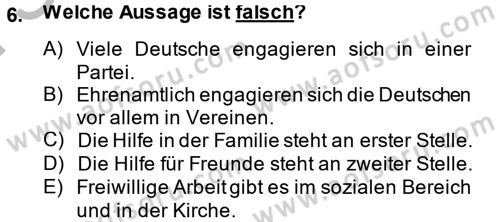 6. Welche Aussage ist falsch?

A) Viele Deutsche engagieren sich in einer Partei.
B) Ehrenamtlich engagieren sich die Deutschen vor allem in Vereinen.
C) Die Hilfe in der Familie steht an erster Stelle.
D) Die Hilfe für Freunde steht an zweiter Stelle.
E) Freiwillige Arbeit gibt es im sozialen Bereich und in der Kirche.

www.aofsoru.com